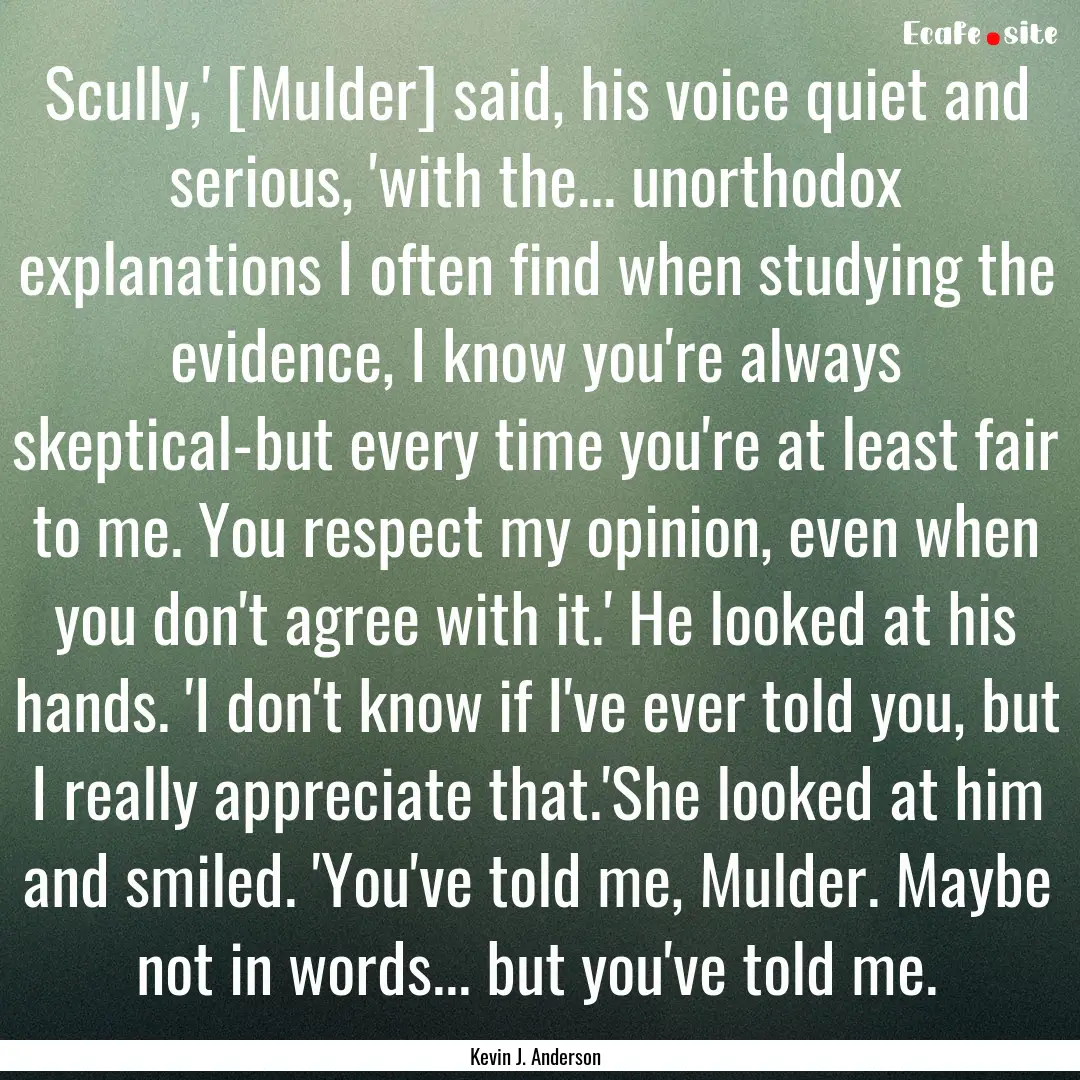 Ecafe.site

Scully,' [Mulder] said, his voice quiet and serious, 'with the... unorthodox explanations I often find when studying the evidence, I know you're always skeptical-but every time you're at least fair to me. You respect my opinion, even when you don't agree with it.' He looked at his hands. 'I don't know if I've ever told you, but I really appreciate that.'She looked at him and smiled. 'You've told me, Mulder. Maybe not in words... but you've told me.

Kevin J. Anderson